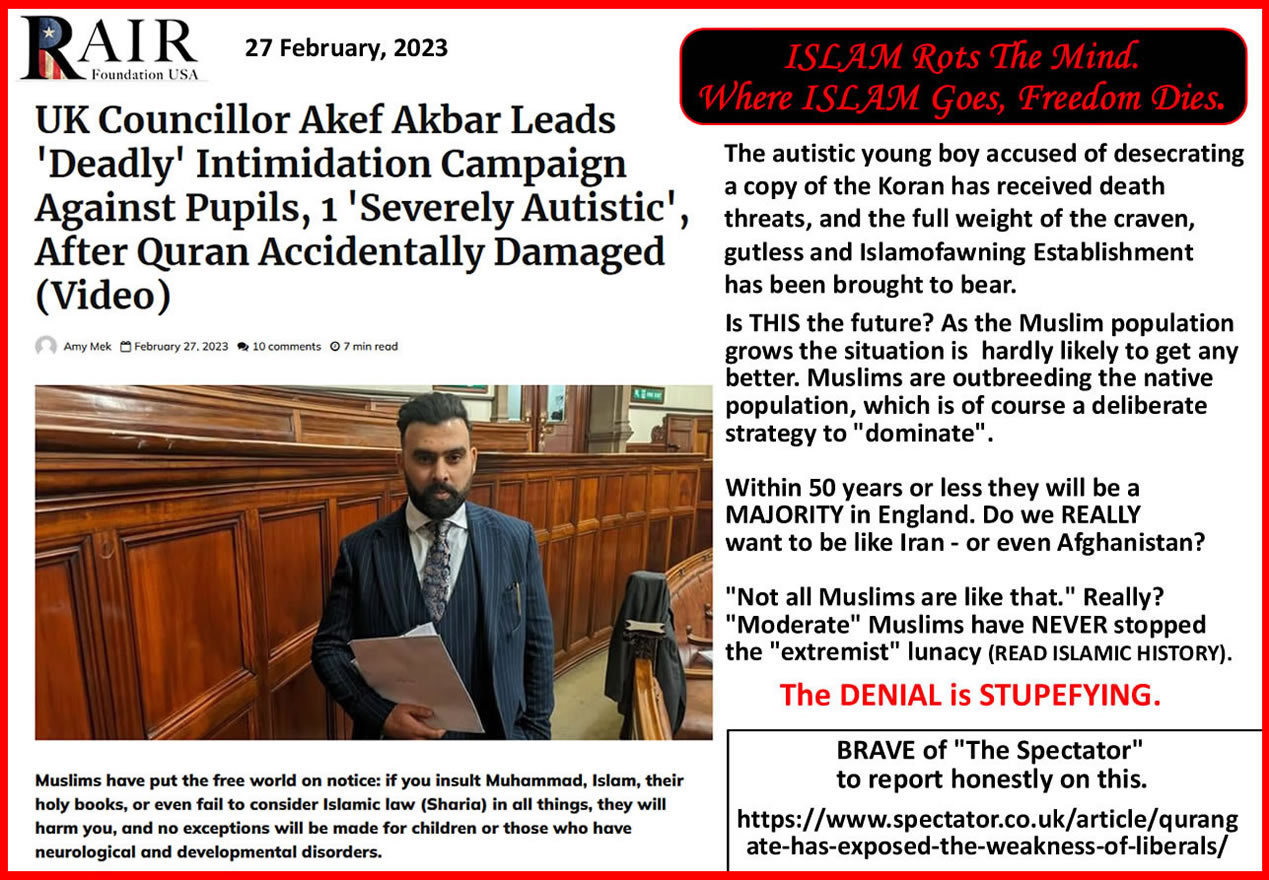 RAIR Foundation USA

27 February, 2023

UK Councillor Akef Akbar Leads 'Deadly' Intimidation Campaign Against Pupils, 1 'Severely Autistic', After Quran Accidentally Damaged (Video)

Amy Mek February 27, 2023 10 comments 7 min read

Muslims have put the free world on notice: if you insult Muhammad, Islam, their holy books, or even fail to consider Islamic law (Sharia) in all things, they will harm you, and no exceptions will be made for children or those who have neurological and developmental disorders.

ISLAM Rots The Mind. Where ISLAM Goes, Freedom Dies.

The autistic young boy accused of desecrating a copy of the Koran has received death threats, and the full weight of the craven, gutless and Islamofawning Establishment has been brought to bear.

Is THIS the future? As the Muslim population grows the situation is hardly likely to get any better. Muslims are outbreeding the native population, which is of course a deliberate strategy to "dominate".

Within 50 years or less they will be a MAJORITY in England. Do we REALLY want to be like Iran - or even Afghanistan?

"Not all Muslims are like that." Really? "Moderate" Muslims have NEVER stopped the "extremist" lunacy (READ ISLAMIC HISTORY).

The DENIAL is STUPEFYING.

BRAVE of "The Spectator" to report honestly on this.

https://www.spectator.co.uk/article/qurangate-has-exposed-the-weakness-of-liberals/